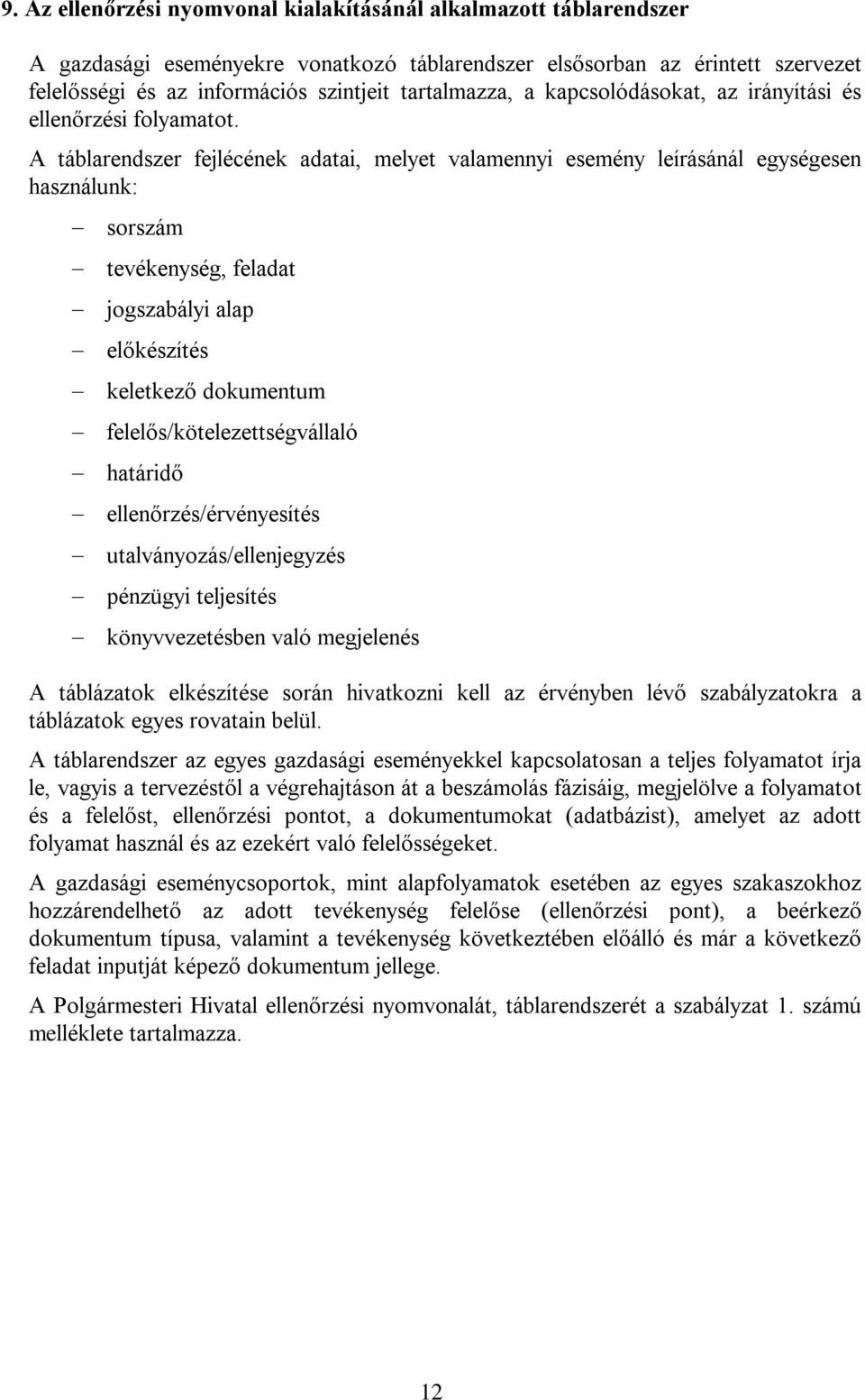 9. Az ellenőrzési nyomvonal kialakításánál alkalmazott táblarendszer

A gazdasági eseményekre vonatkozó táblarendszer elsősorban az érintett szervezet felelősségi és az információs szintjeit tartalmazza, a kapcsolódásokat, az irányítási és ellenőrzési folyamatot.

A táblarendszer fejlécének adatai, melyet valamennyi esemény leírásánál egységesen használunk:

– sorszám
– tevékenység, feladat
– jogszabályi alap
– előkészítés
– keletkező dokumentum
– felelős/kötelezettségvállaló
– határidő
– ellenőrzés/érvényesítés
– utalványozás/ellenjegyzés
– pénzügyi teljesítés
– könyvvezetésben való megjelenés

A táblázatok elkészítése során hivatkozni kell az érvényben lévő szabályzatokra a táblázatok egyes rovatain belül.

A táblarendszer az egyes gazdasági eseményekkel kapcsolatosan a teljes folyamatot írja le, vagyis a tervezéstől a végrehajtáson át a beszámolás fázisáig, megjelölve a folyamatot és a felelőst, ellenőrzési pontot, a dokumentumokat (adatbázist), amelyet az adott folyamat használ és az ezekért való felelősségeket.

A gazdasági eseménycsoportok, mint alapfolyamatok esetében az egyes szakaszokhoz hozzárendelhető az adott tevékenység felelőse (ellenőrzési pont), a beérkező dokumentum típusa, valamint a tevékenység következtében előálló és már a következő feladat inputját képező dokumentum jellege.

A Polgármesteri Hivatal ellenőrzési nyomvonalát, táblarendszerét a szabályzat 1. számú melléklete tartalmazza.

12